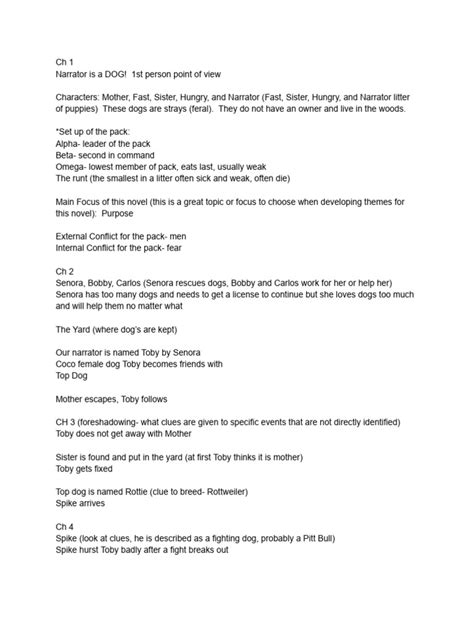 Ch 1
Narrator is a DOG! 1st person point of view

Characters: Mother, Fast, Sister, Hungry, and Narrator (Fast, Sister, Hungry, and Narrator litter of puppies) These dogs are strays (feral). They do not have an owner and live in the woods.

*Set up of the pack:
Alpha- leader of the pack
Beta- second in command
Omega- lowest member of pack, eats last, usually weak
The runt (the smallest in a litter often sick and weak, often die)

Main Focus of this novel (this is a great topic or focus to choose when developing themes for this novel): Purpose

External Conflict for the pack- men
Internal Conflict for the pack- fear

Ch 2
Senora, Bobby, Carlos (Senora rescues dogs, Bobby and Carlos work for her or help her)
Senora has too many dogs and needs to get a license to continue but she loves dogs too much and will help them no matter what

The Yard (where dog's are kept)

Our narrator is named Toby by Senora
Coco female dog Toby becomes friends with
Top Dog

Mother escapes, Toby follows

CH 3 (foreshadowing- what clues are given to specific events that are not directly identified)
Toby does not get away with Mother

Sister is found and put in the yard (at first Toby thinks it is mother)
Toby gets fixed

Top dog is named Rottie (clue to breed- Rottweiler)
Spike arrives

Ch 4
Spike (look at clues, he is described as a fighting dog, probably a Pitt Bull)
Spike hurst Toby badly after a fight breaks out